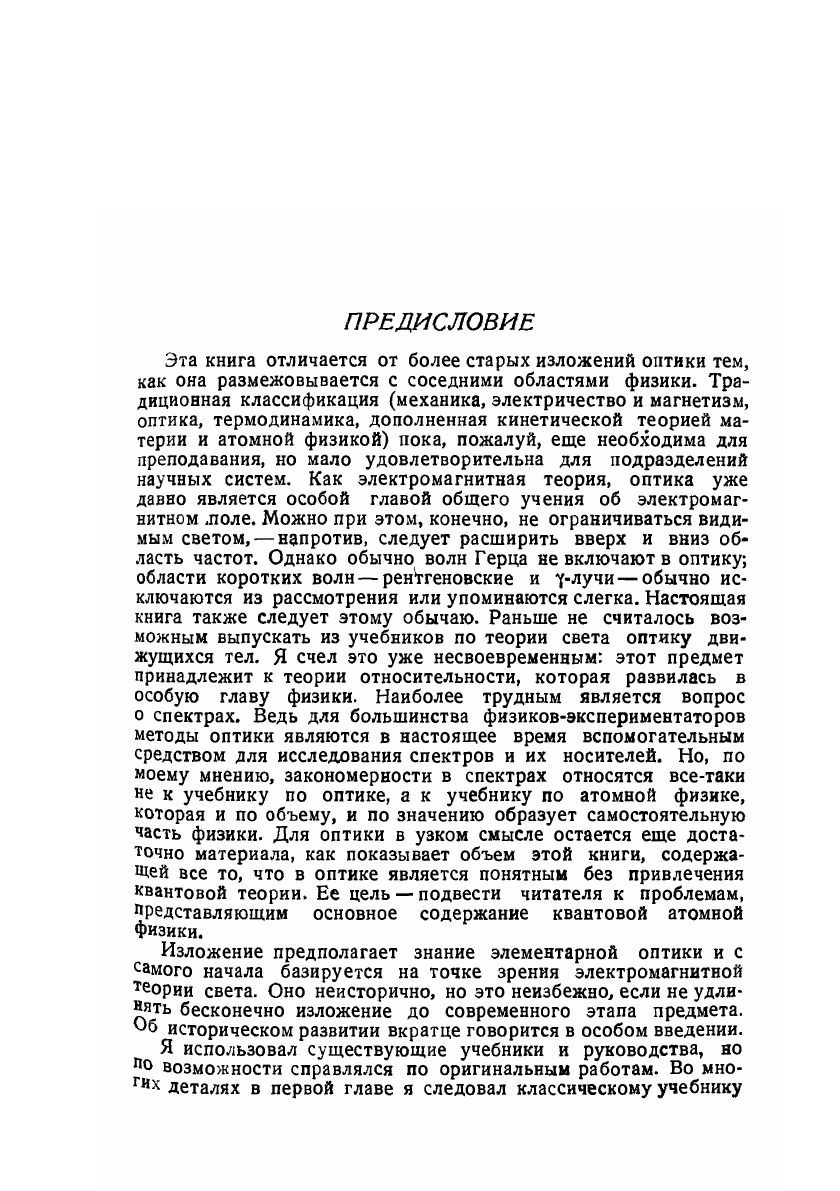 ПРЕДИСЛОВИЕ

Эта книга отличается от более старых изложений оптики тем, как она размежовывается с соседними областями физики. Традиционная классификация (механика, электричество и магнетизм, оптика, термодинамика, дополненная кинетической теорией материи и атомной физикой) пока, пожалуй, еще необходима для преподавания, но мало удовлетворительна для подразделений научных систем. Как электромагнитная теория, оптика уже давно является особой главой общего учения об электромагнитном поле. Можно при этом, конечно, не ограничиваться видимым светом, — напротив, следует расширить вверх и вниз область частот. Однако обычно волн Герца не включают в оптику; области коротких волн — рентгеновские и $\gamma$-лучи — обычно исключаются из рассмотрения или упоминаются слегка. Настоящая книга также следует этому обычаю. Раньше не считалось возможным выпускать из учебников по теории света оптику движущихся тел. Я счел это уже несвоевременным: этот предмет принадлежит к теории относительности, которая развилась в особую главу физики. Наиболее трудным является вопрос о спектрах. Ведь для большинства физиков-экспериментаторов методы оптики являются в настоящее время вспомогательным средством для исследования спектров и их носителей. Но, по моему мнению, закономерности в спектрах относятся все-таки не к учебнику по оптике, а к учебнику по атомной физике, которая и по объему, и по значению образует самостоятельную часть физики. Для оптики в узком смысле остается еще достаточно материала, как показывает объем этой книги, содержащей все то, что в оптике является понятным без привлечения квантовой теории. Ее цель — подвести читателя к проблемам, представляющим основное содержание квантовой атомной физики.

Изложение предполагает знание элементарной оптики и с самого начала базируется на точке зрения электромагнитной теории света. Оно неисторично, но это неизбежно, если не удлинять бесконечно изложение до современного этапа предмета. Об историческом развитии вкратце говорится в особом введении.

Я использовал существующие учебники и руководства, но по возможности справлялся по оригинальным работам. Во многих деталях в первой главе я следовал классическому учебнику